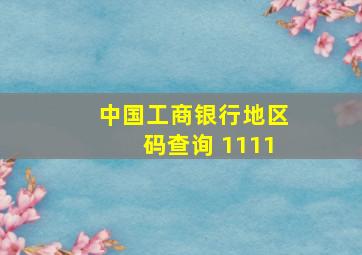 中国工商银行地区码查询 1111